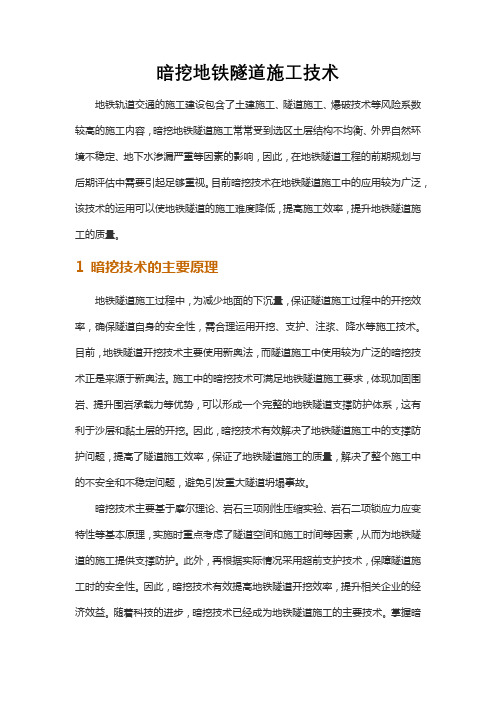 暗挖地铁隧道施工技术

地铁轨道交通的施工建设包含了土建施工、隧道施工、爆破技术等风险系数较高的施工内容，暗挖地铁隧道施工常常受到选区土层结构不均衡、外界自然环境不稳定、地下水渗漏严重等因素的影响，因此，在地铁隧道工程的前期规划与后期评估中需要引起足够重视。目前暗挖技术在地铁隧道施工中的应用较为广泛，该技术的运用可以使地铁隧道的施工难度降低，提高施工效率，提升地铁隧道施工的质量。

1 暗挖技术的主要原理

地铁隧道施工过程中，为减少地面的下沉量，保证隧道施工过程中的开挖效率，确保隧道自身的安全性，需合理运用开挖、支护、注浆、降水等施工技术。目前，地铁隧道开挖技术主要使用新奥法，而隧道施工中使用较为广泛的暗挖技术正是来源于新奥法。施工中的暗挖技术可满足地铁隧道施工要求，体现加固围岩、提升围岩承载力等优势，可以形成一个完整的地铁隧道支撑防护体系，这有利于沙层和黏土层的开挖。因此，暗挖技术有效解决了地铁隧道施工中的支撑防护问题，提高了隧道施工效率，保证了地铁隧道施工的质量，解决了整个施工中的不安全和不稳定问题，避免引发重大隧道坍塌事故。

暗挖技术主要基于摩尔理论、岩石三项刚性压缩实验、岩石二项锁应力应变特性等基本原理，实施时重点考虑了隧道空间和施工时间等因素，从而为地铁隧道的施工提供支撑防护。此外，再根据实际情况采用超前支护技术，保障隧道施工时的安全性。因此，暗挖技术有效提高地铁隧道开挖效率，提升相关企业的经济效益。随着科技的进步，暗挖技术已经成为地铁隧道施工的主要技术。掌握暗